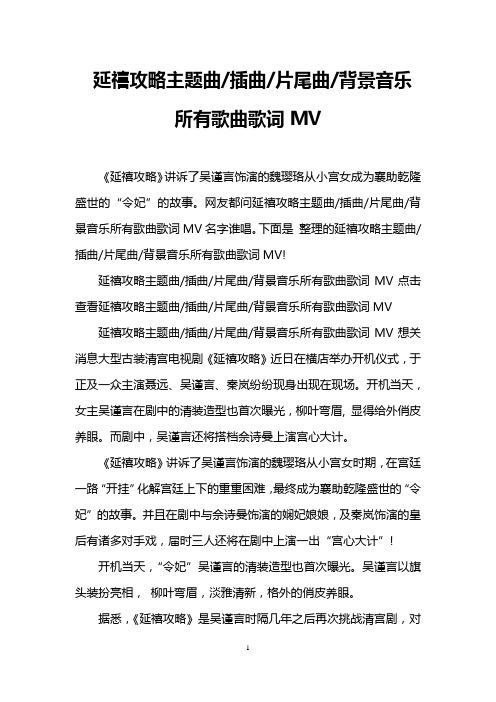 延禧攻略主题曲/插曲/片尾曲/背景音乐所有歌曲歌词 MV

《延禧攻略》讲诉了吴谨言饰演的魏璎珞从小宫女成为襄助乾隆盛世的“令妃”的故事。网友都问延禧攻略主题曲/插曲/片尾曲/背景音乐所有歌曲歌词 MV 名字谁唱。下面是 整理的延禧攻略主题曲/插曲/片尾曲/背景音乐所有歌曲歌词 MV!

延禧攻略主题曲/插曲/片尾曲/背景音乐所有歌曲歌词 MV 点击查看延禧攻略主题曲/插曲/片尾曲/背景音乐所有歌曲歌词 MV

延禧攻略主题曲/插曲/片尾曲/背景音乐所有歌曲歌词 MV 想关消息大型古装清宫电视剧《延禧攻略》近日在横店举办开机仪式，于正及一众主演聂远、吴谨言、秦岚纷纷现身出现在现场。开机当天，女主吴谨言在剧中的清装造型也首次曝光，柳叶弯眉, 显得给外俏皮养眼。而剧中，吴谨言还将搭档佘诗曼上演宫心大计。

《延禧攻略》讲诉了吴谨言饰演的魏璎珞从小宫女时期，在宫廷一路“开挂”化解宫廷上下的重重困难，最终成为襄助乾隆盛世的“令妃”的故事。并且在剧中与佘诗曼饰演的娴妃娘娘，及秦岚饰演的皇后有诸多对手戏，届时三人还将在剧中上演一出“宫心大计”！

开机当天，“令妃”吴谨言的清装造型也首次曝光。吴谨言以旗头装扮亮相， 柳叶弯眉，淡雅清新，格外的俏皮养眼。

据悉，《延禧攻略》是吴谨言时隔几年之后再次挑战清宫剧，对

1